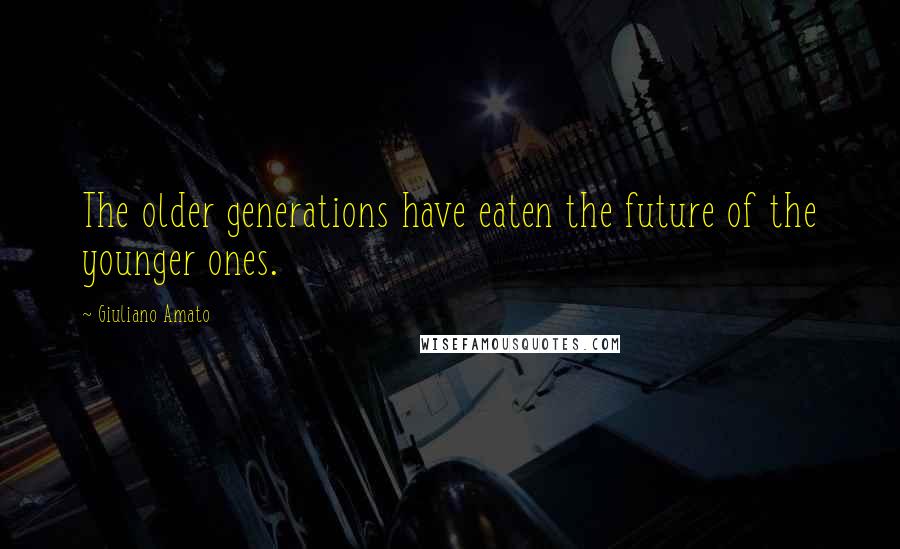 The older generations have eaten the future of the younger ones.

~ Giuliano Amato

WISEFAMOUSQUOTES.COM